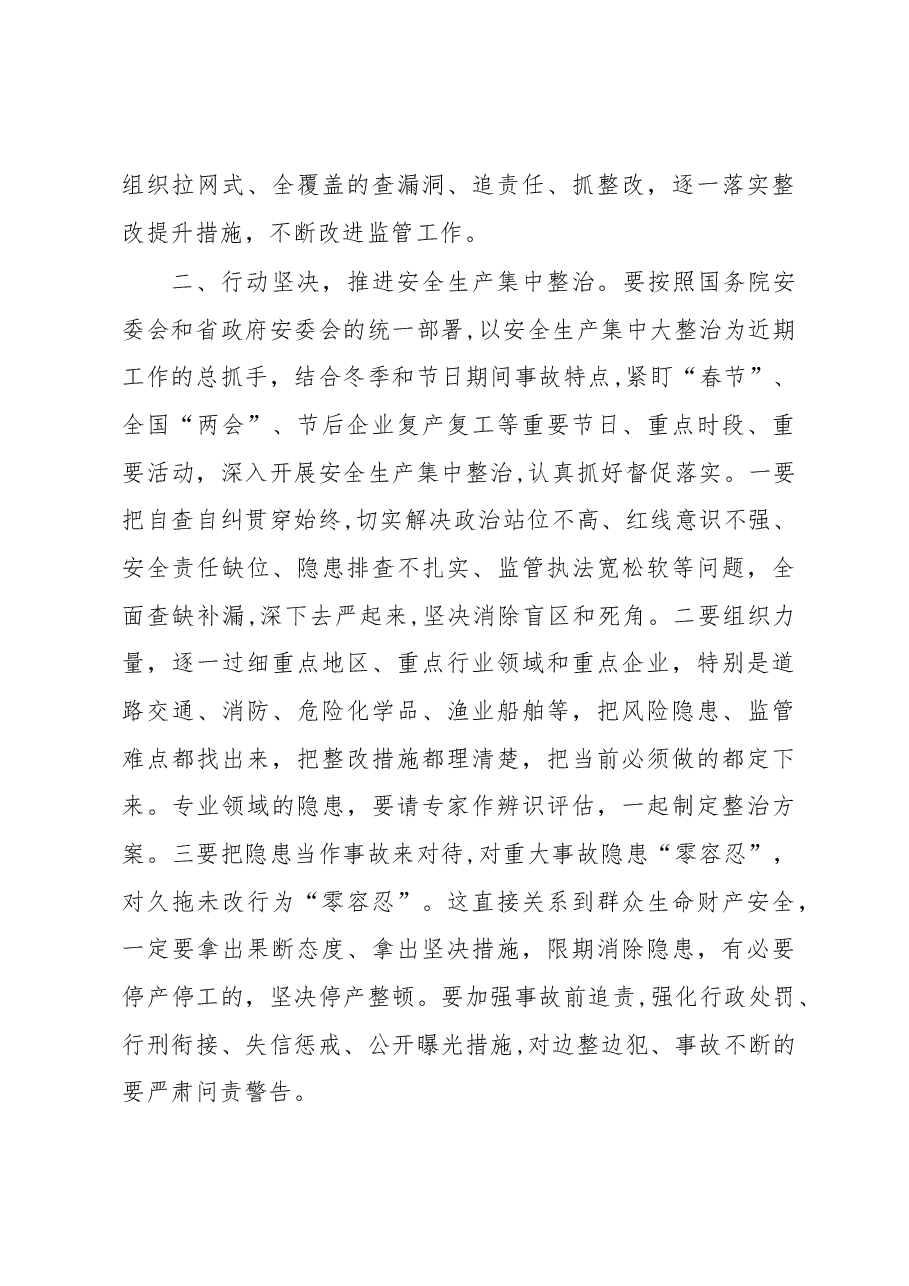 组织拉网式、全覆盖的查漏洞、追责任、抓整改，逐一落实整改提升措施，不断改进监管工作。

二、行动坚决，推进安全生产集中整治。要按照国务院安委会和省政府安委会的统一部署，以安全生产集中大整治为近期工作的总抓手，结合冬季和节日期间事故特点，紧盯“春节”、全国“两会”、节后企业复产复工等重要节日、重点时段、重要活动，深入开展安全生产集中整治，认真抓好督促落实。一要把自查自纠贯穿始终，切实解决政治站位不高、红线意识不强、安全责任缺位、隐患排查不扎实、监管执法宽松软等问题，全面查缺补漏，深下去严起来，坚决消除盲区和死角。二要组织力量，逐一过细重点地区、重点行业领域和重点企业，特别是道路交通、消防、危险化学品、渔业船舶等，把风险隐患、监管难点都找出来，把整改措施都理清楚，把当前必须做的都定下来。专业领域的隐患，要请专家作辨识评估，一起制定整治方案。三要把隐患当作事故来对待，对重大事故隐患“零容忍”，对久拖未改行为“零容忍”。这直接关系到群众生命财产安全，一定要拿出果断态度、拿出坚决措施，限期消除隐患，有必要停产停工的，坚决停产整顿。要加强事故前追责，强化行政处罚、行刑衔接、失信惩戒、公开曝光措施，对边整边犯、事故不断的要严肃问责警告。